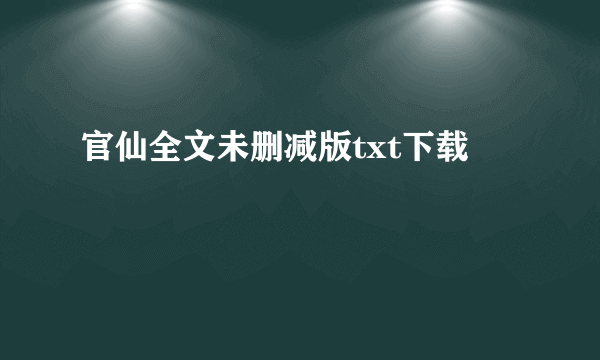 官仙全文未删减版txt下载